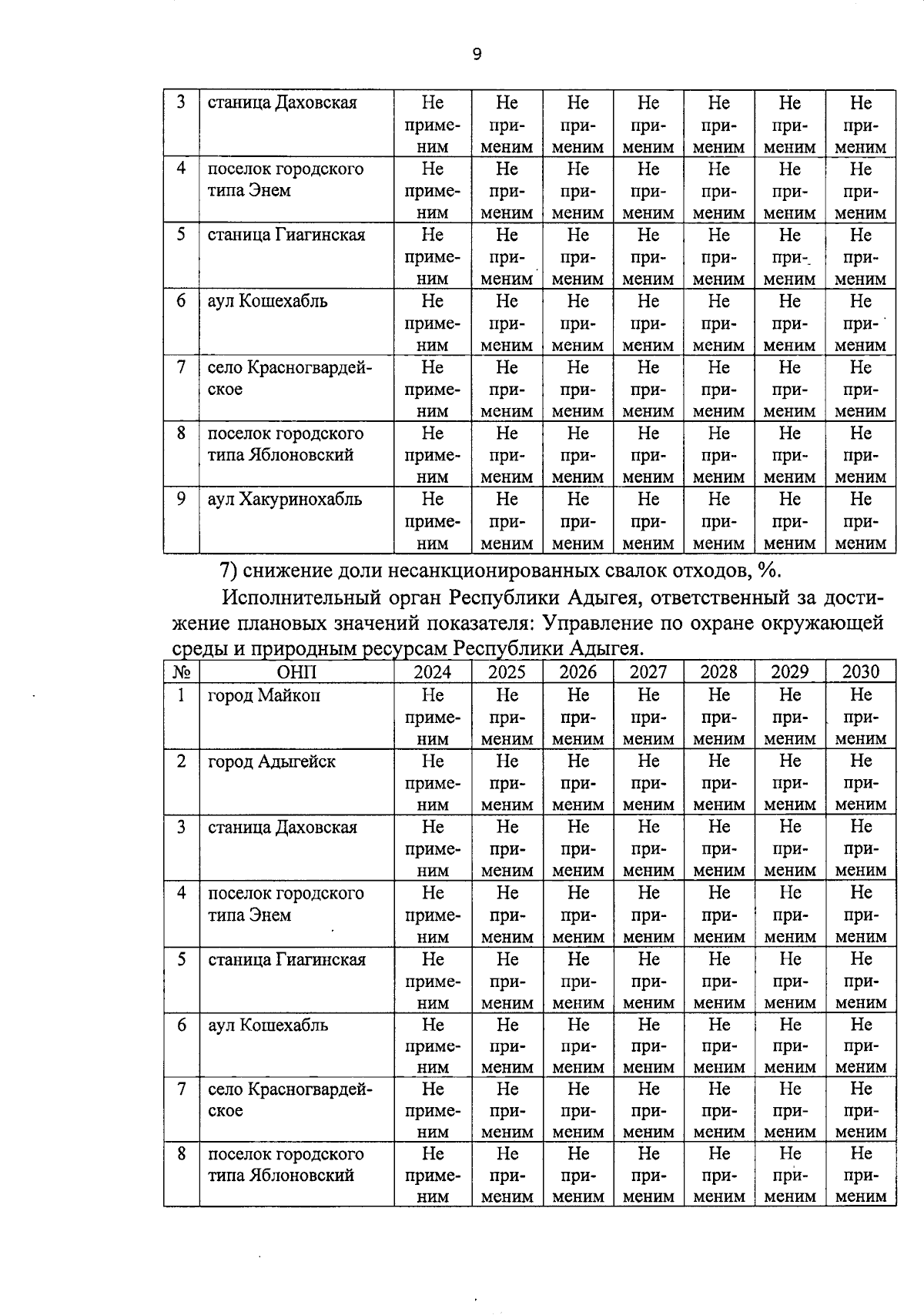 9

| 3 | станица Даховская | Не применим | Не применим | Не применим | Не применим | Не применим | Не применим | Не применим |
|---|---|---|---|---|---|---|---|---|
| 4 | поселок городского типа Энем | Не применим | Не применим | Не применим | Не применим | Не применим | Не применим | Не применим |
| 5 | станица Гиагинская | Не применим | Не применим | Не применим | Не применим | Не применим | Не применим | Не применим |
| 6 | аул Кошехабль | Не применим | Не применим | Не применим | Не применим | Не применим | Не применим | Не применим |
| 7 | село Красногвардейское | Не применим | Не применим | Не применим | Не применим | Не применим | Не применим | Не применим |
| 8 | поселок городского типа Яблоновский | Не применим | Не применим | Не применим | Не применим | Не применим | Не применим | Не применим |
| 9 | аул Хакуринохабль | Не применим | Не применим | Не применим | Не применим | Не применим | Не применим | Не применим |

7) снижение доли несанкционированных свалок отходов, %.

Исполнительный орган Республики Адыгея, ответственный за достижение плановых значений показателя: Управление по охране окружающей среды и природным ресурсам Республики Адыгея.

| № | ОНП | 2024 | 2025 | 2026 | 2027 | 2028 | 2029 | 2030 |
|---|---|---|---|---|---|---|---|---|
| 1 | город Майкоп | Не применим | Не применим | Не применим | Не применим | Не применим | Не применим | Не применим |
| 2 | город Адыгейск | Не применим | Не применим | Не применим | Не применим | Не применим | Не применим | Не применим |
| 3 | станица Даховская | Не применим | Не применим | Не применим | Не применим | Не применим | Не применим | Не применим |
| 4 | поселок городского типа Энем | Не применим | Не применим | Не применим | Не применим | Не применим | Не применим | Не применим |
| 5 | станица Гиагинская | Не применим | Не применим | Не применим | Не применим | Не применим | Не применим | Не применим |
| 6 | аул Кошехабль | Не применим | Не применим | Не применим | Не применим | Не применим | Не применим | Не применим |
| 7 | село Красногвардейское | Не применим | Не применим | Не применим | Не применим | Не применим | Не применим | Не применим |
| 8 | поселок городского типа Яблоновский | Не применим | Не применим | Не применим | Не применим | Не применим | Не применим | Не применим |